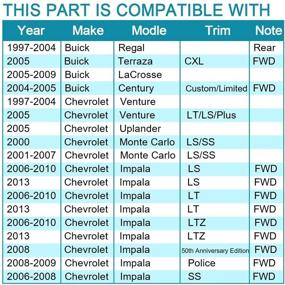 THIS PART IS COMPATIBLE WITH

| Year | Make | Modle | Trim | Note |
|---|---|---|---|---|
| 1997-2004 | Buick | Regal | | Rear |
| 2005 | Buick | Terraza | CXL | FWD |
| 2005-2009 | Buick | LaCrosse | | |
| 2004-2005 | Buick | Century | Custom/Limited | FWD |
| 1997-2004 | Chevrolet | Venture | | |
| 2005 | Chevrolet | Venture | LT/LS/Plus | |
| 2005 | Chevrolet | Uplander | | |
| 2000 | Chevrolet | Monte Carlo | LS/SS | |
| 2001-2007 | Chevrolet | Monte Carlo | LS/SS | |
| 2006-2010 | Chevrolet | Impala | LS | FWD |
| 2013 | Chevrolet | Impala | LS | FWD |
| 2006-2010 | Chevrolet | Impala | LT | FWD |
| 2013 | Chevrolet | Impala | LT | FWD |
| 2006-2010 | Chevrolet | Impala | LTZ | FWD |
| 2013 | Chevrolet | Impala | LTZ | FWD |
| 2008 | Chevrolet | Impala | 50th Anniversary Edition | FWD |
| 2008-2009 | Chevrolet | Impala | Police | FWD |
| 2006-2008 | Chevrolet | Impala | SS | FWD |